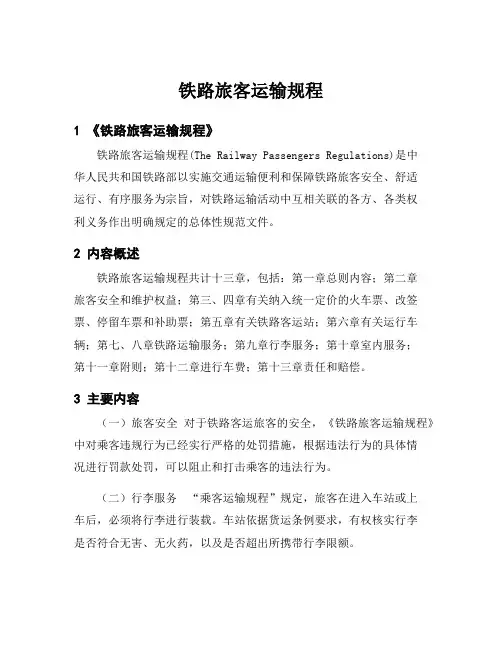 铁路旅客运输规程

1 《铁路旅客运输规程》

铁路旅客运输规程(The Railway Passengers Regulations)是中华人民共和国铁路部以实施交通运输便利和保障铁路旅客安全、舒适运行、有序服务为宗旨，对铁路运输活动中互相关联的各方、各类权利义务作出明确规定的总体性规范文件。

2 内容概述

铁路旅客运输规程共计十三章，包括：第一章总则内容；第二章旅客安全和维护权益；第三、四章有关纳入统一定价的火车票、改签票、停留车票和补助票；第五章有关铁路客运站；第六章有关运行车辆；第七、八章铁路运输服务；第九章行李服务；第十章室内服务；第十一章附则；第十二章进行车费；第十三章责任和赔偿。

3 主要内容

（一）旅客安全 对于铁路客运旅客的安全，《铁路旅客运输规程》中对乘客违规行为已经实行严格的处罚措施，根据违法行为的具体情况进行罚款处罚，可以阻止和打击乘客的违法行为。

（二）行李服务 “乘客运输规程”规定，旅客在进入车站或上车后，必须将行李进行装载。车站依据货运条例要求，有权核实行李是否符合无害、无火药，以及是否超出所携带行李限额。